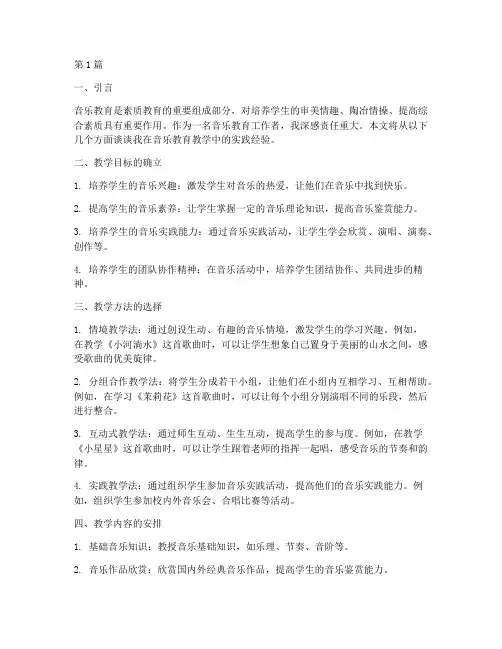 第1篇

一、引言

音乐教育是素质教育的重要组成部分，对培养学生的审美情趣、陶冶情操、提高综合素质具有重要作用。作为一名音乐教育工作者，我深感责任重大。本文将从以下几个方面谈谈我在音乐教育教学中的实践经验。

二、教学目标的确立

1. 培养学生的音乐兴趣：激发学生对音乐的热爱，让他们在音乐中找到快乐。

2. 提高学生的音乐素养：让学生掌握一定的音乐理论知识，提高音乐鉴赏能力。

3. 培养学生的音乐实践能力：通过音乐实践活动，让学生学会欣赏、演唱、演奏、创作等。

4. 培养学生的团队协作精神：在音乐活动中，培养学生团结协作、共同进步的精神。

三、教学方法的选择

1. 情境教学法：通过创设生动、有趣的音乐情境，激发学生的学习兴趣。例如，在教学《小河淌水》这首歌曲时，可以让学生想象自己置身于美丽的山水之间，感受歌曲的优美旋律。

2. 分组合作教学法：将学生分成若干小组，让他们在小组内互相学习、互相帮助。例如，在学习《茉莉花》这首歌曲时，可以让每个小组分别演唱不同的乐段，然后进行整合。

3. 互动式教学法：通过师生互动、生生互动，提高学生的参与度。例如，在教学《小星星》这首歌曲时，可以让学生跟着老师的指挥一起唱，感受音乐的节奏和韵律。

4. 实践教学法：通过组织学生参加音乐实践活动，提高他们的音乐实践能力。例如，组织学生参加校内外音乐会、合唱比赛等活动。

四、教学内容的安排

1. 基础音乐知识：教授音乐基础知识，如乐理、节奏、音阶等。

2. 音乐作品欣赏：欣赏国内外经典音乐作品，提高学生的音乐鉴赏能力。